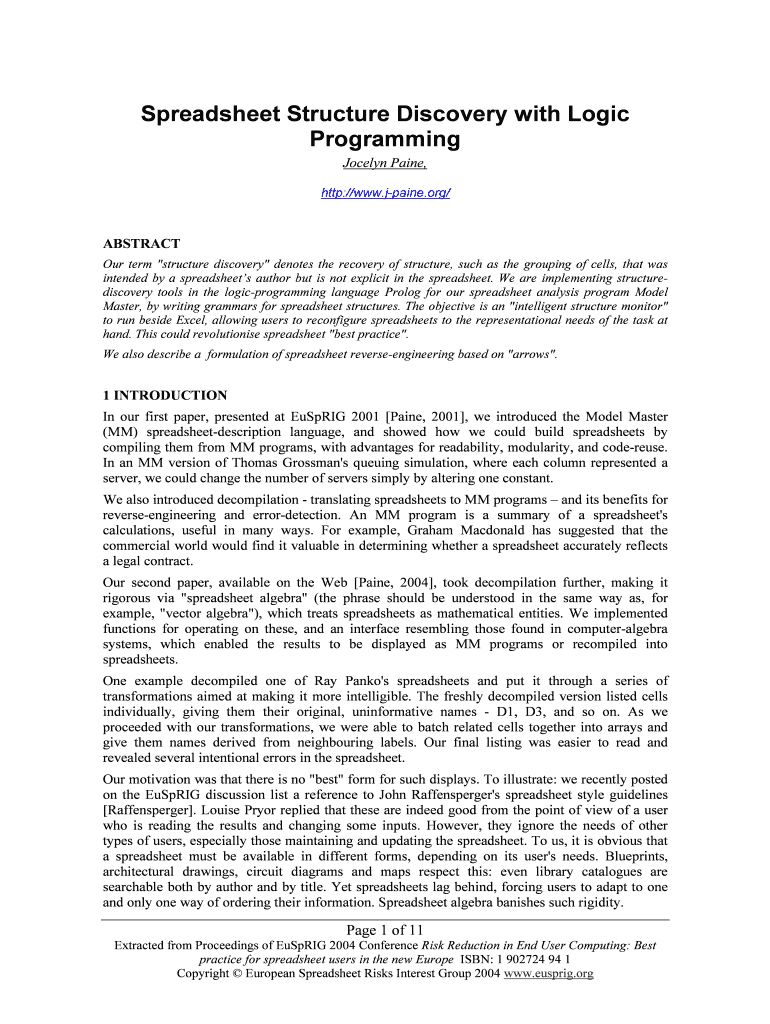 Spreadsheet Structure Discovery with Logic Programming

Jocelyn Paine,

http://www.j-paine.org/

ABSTRACT

Our term "structure discovery" denotes the recovery of structure, such as the grouping of cells, that was intended by a spreadsheet's author but is not explicit in the spreadsheet. We are implementing structure-discovery tools in the logic-programming language Prolog for our spreadsheet analysis program Model Master, by writing grammars for spreadsheet structures. The objective is an "intelligent structure monitor" to run beside Excel, allowing users to reconfigure spreadsheets to the representational needs of the task at hand. This could revolutionise spreadsheet "best practice".

We also describe a formulation of spreadsheet reverse-engineering based on "arrows".

1 INTRODUCTION

In our first paper, presented at EuSpRIG 2001 [Paine, 2001], we introduced the Model Master (MM) spreadsheet-description language, and showed how we could build spreadsheets by compiling them from MM programs, with advantages for readability, modularity, and code-reuse. In an MM version of Thomas Grossman's queuing simulation, where each column represented a server, we could change the number of servers simply by altering one constant.

We also introduced decompilation - translating spreadsheets to MM programs – and its benefits for reverse-engineering and error-detection. An MM program is a summary of a spreadsheet's calculations, useful in many ways. For example, Graham Macdonald has suggested that the commercial world would find it valuable in determining whether a spreadsheet accurately reflects a legal contract.

Our second paper, available on the Web [Paine, 2004], took decompilation further, making it rigorous via "spreadsheet algebra" (the phrase should be understood in the same way as, for example, "vector algebra"), which treats spreadsheets as mathematical entities. We implemented functions for operating on these, and an interface resembling those found in computer-algebra systems, which enabled the results to be displayed as MM programs or recompiled into spreadsheets.

One example decompiled one of Ray Panko's spreadsheets and put it through a series of transformations aimed at making it more intelligible. The freshly decompiled version listed cells individually, giving them their original, uninformative names - D1, D3, and so on. As we proceeded with our transformations, we were able to batch related cells together into arrays and give them names derived from neighbouring labels. Our final listing was easier to read and revealed several intentional errors in the spreadsheet.

Our motivation was that there is no "best" form for such displays. To illustrate: we recently posted on the EuSpRIG discussion list a reference to John Raffensperger's spreadsheet style guidelines [Raffensperger]. Louise Pryor replied that these are indeed good from the point of view of a user who is reading the results and changing some inputs. However, they ignore the needs of other types of users, especially those maintaining and updating the spreadsheet. To us, it is obvious that a spreadsheet must be available in different forms, depending on its user's needs. Blueprints, architectural drawings, circuit diagrams and maps respect this: even library catalogues are searchable both by author and by title. Yet spreadsheets lag behind, forcing users to adapt to one and only one way of ordering their information. Spreadsheet algebra banishes such rigidity.

Page 1 of 11

Extracted from Proceedings of EuSpRIG 2004 Conference Risk Reduction in End User Computing: Best practice for spreadsheet users in the new Europe ISBN: 1 902724 94 1
Copyright © European Spreadsheet Risks Interest Group 2004 www.eusprig.org